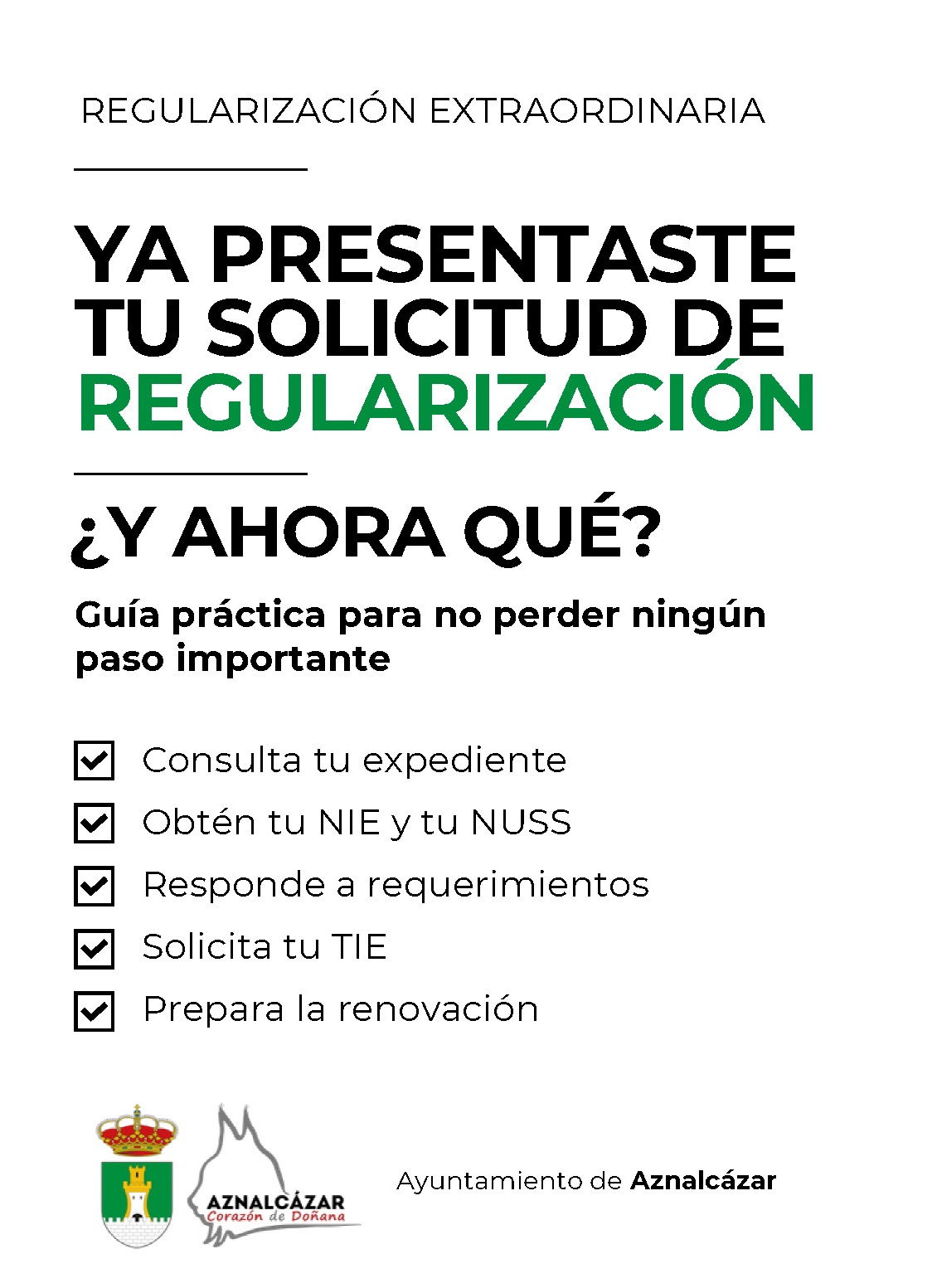 REGULARIZACIÓN EXTRAORDINARIA

YA PRESENTASTE TU SOLICITUD DE REGULARIZACIÓN

¿Y AHORA QUÉ?

Guía práctica para no perder ningún paso importante

☑ Consulta tu expediente
☑ Obtén tu NIE y tu NUSS
☑ Responde a requerimientos
☑ Solicita tu TIE
☑ Prepara la renovación

AZNALCÁZAR
Corazón de Doñana

Ayuntamiento de Aznalcázar